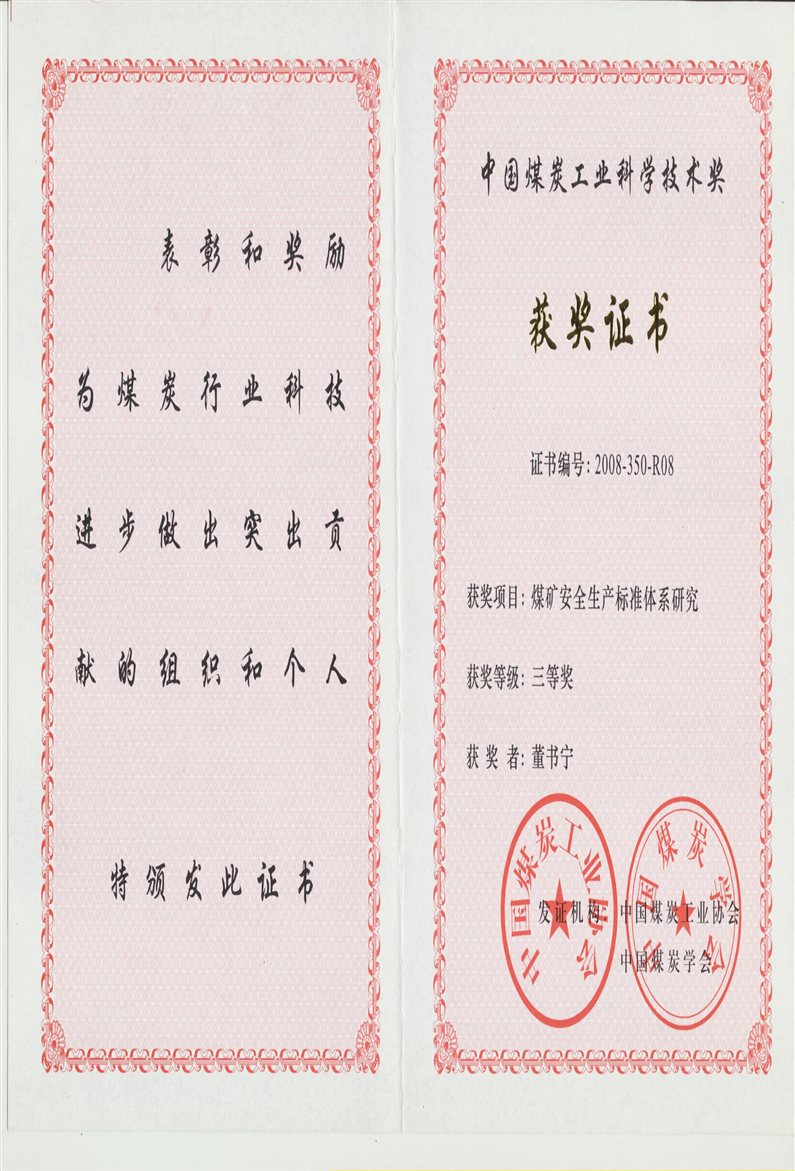 表彰和奖励

为煤炭行业科技

进步做出突出贡

献的组织和个人

特颁发此证书

中国煤炭工业科学技术奖

获奖证书

证书编号:2008-350-R08

获奖项目:煤矿安全生产标准体系研究

获奖等级:三等奖

获奖者:董书宁

发证机构:中国煤炭工业协会
中国煤炭学会

中国煤炭工业协会

中国煤炭学会